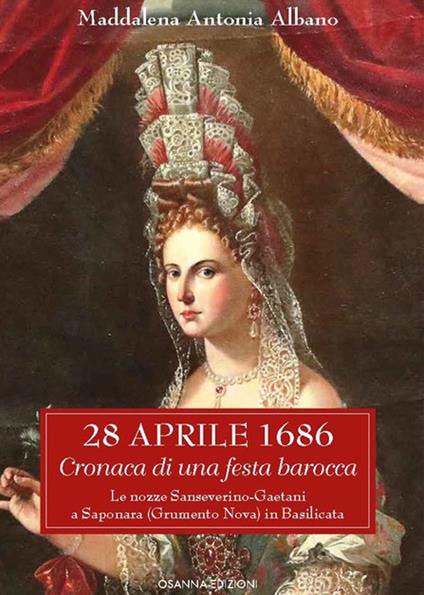 Maddalena Antonia Albano

28 APRILE 1686
Cronaca di una festa barocca
Le nozze Sanseverino-Gaetani
a Saponara (Grumento Nova) in Basilicata

OSANNA EDIZIONI